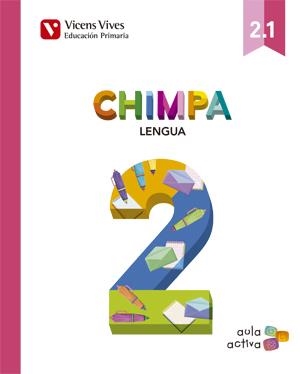 Vicens Vives
Educación Primaria

2.1

CHIMPA
LENGUA

2

aula
activa